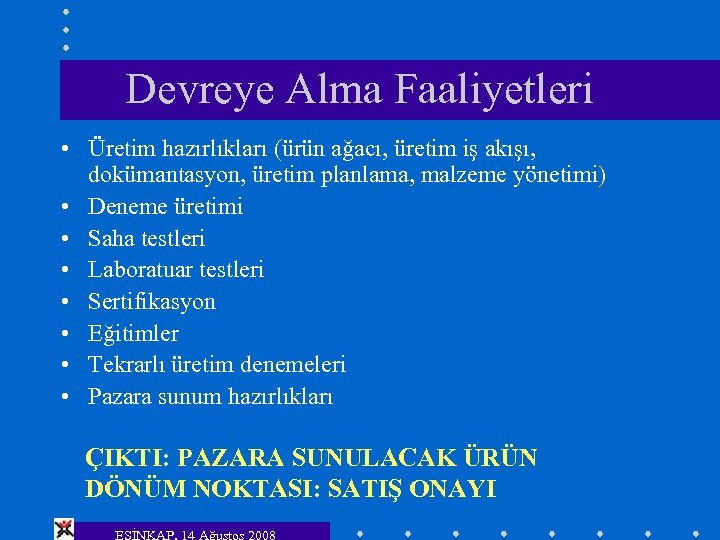 Devreye Alma Faaliyetleri

• Üretim hazırlıkları (ürün ağacı, üretim iş akışı, dokümantasyon, üretim planlama, malzeme yönetimi)
• Deneme üretimi
• Saha testleri
• Laboratuar testleri
• Sertifikasyon
• Eğitimler
• Tekrarlı üretim denemeleri
• Pazara sunum hazırlıkları

ÇIKTI: PAZARA SUNULACAK ÜRÜN
DÖNÜM NOKTASI: SATIŞ ONAYI

ESİNKAP, 14 Ağustos 2008